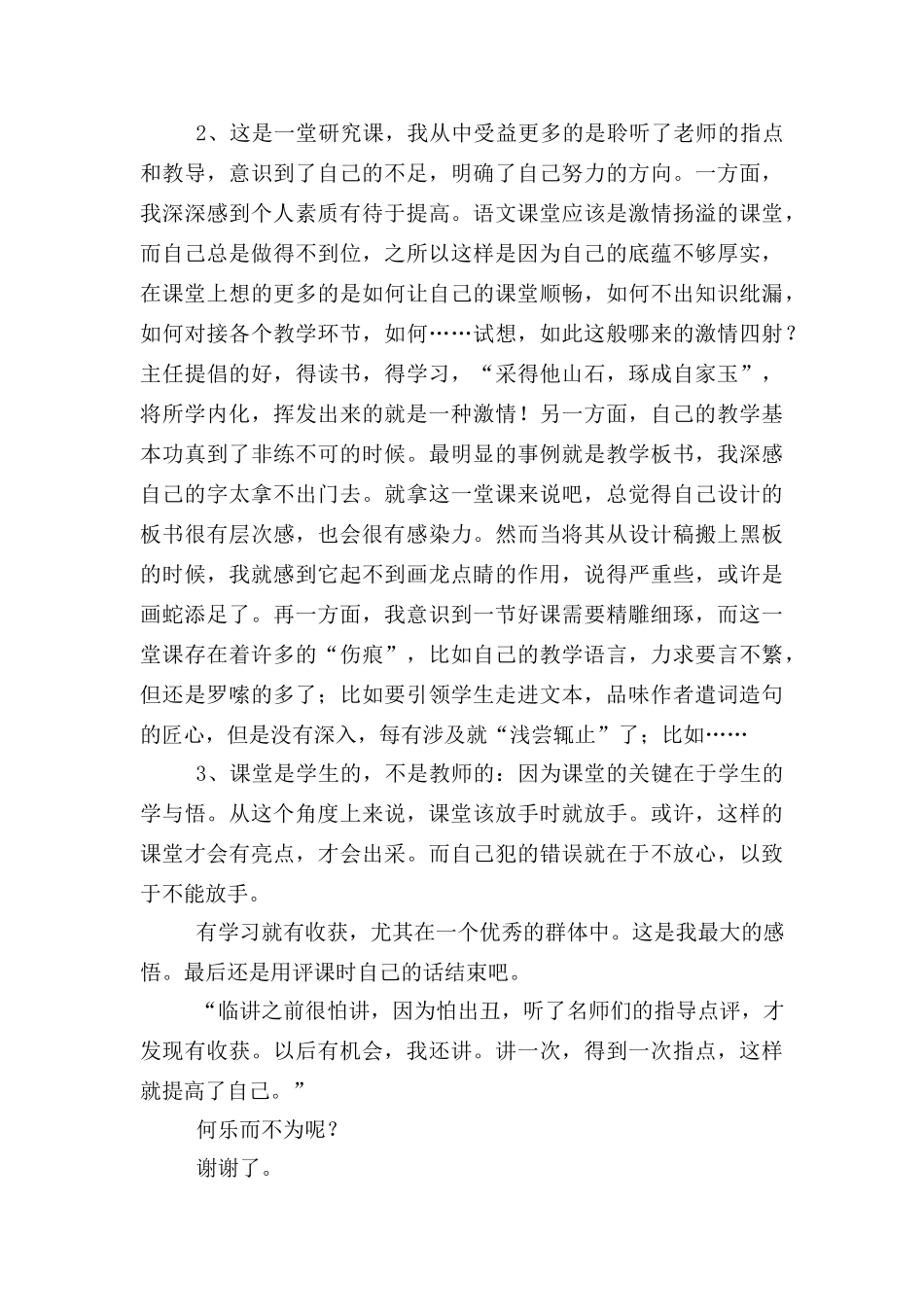 2、这是一堂研究课，我从中受益更多的是聆听了老师的指点和教导，意识到了自己的不足，明确了自己努力的方向。一方面，我深深感到个人素质有待于提高。语文课堂应该是激情扬溢的课堂，而自己总是做得不到位，之所以这样是因为自己的底蕴不够厚实，在课堂上想的更多的是如何让自己的课堂顺畅，如何不出知识纰漏，如何对接各个教学环节，如何……试想，如此这般哪来的激情四射？主任提倡的好，得读书，得学习，“采得他山石，琢成自家玉”，将所学内化，挥发出来的就是一种激情！另一方面，自己的教学基本功真到了非练不可的时候。最明显的事例就是教学板书，我深感自己的字太拿不出门去。就拿这一堂课来说吧，总觉得自己设计的板书很有层次感，也会很有感染力。然而当将其从设计稿搬上黑板的时候，我就感到它起不到画龙点睛的作用，说得严重些，或许是画蛇添足了。再一方面，我意识到一节好课需要精雕细琢，而这一堂课存在着许多的“伤痕”，比如自己的教学语言，力求要言不繁，但还是罗嗦的多了；比如要引领学生走进文本，品味作者遣词造句的匠心，但是没有深入，每有涉及就“浅尝辄止”了；比如……

3、课堂是学生的，不是教师的：因为课堂的关键在于学生的学与悟。从这个角度上来说，课堂该放手时就放手。或许，这样的课堂才会有亮点，才会出采。而自己犯的错误就在于不放心，以致于不能放手。

有学习就有收获，尤其在一个优秀的群体中。这是我最大的感悟。最后还是用评课时自己的话结束吧。

“临讲之前很怕讲，因为怕出丑，听了名师们的指导点评，才发现有收获。以后有机会，我还讲。讲一次，得到一次指点，这样就提高了自己。”

何乐而不为呢？

谢谢了。